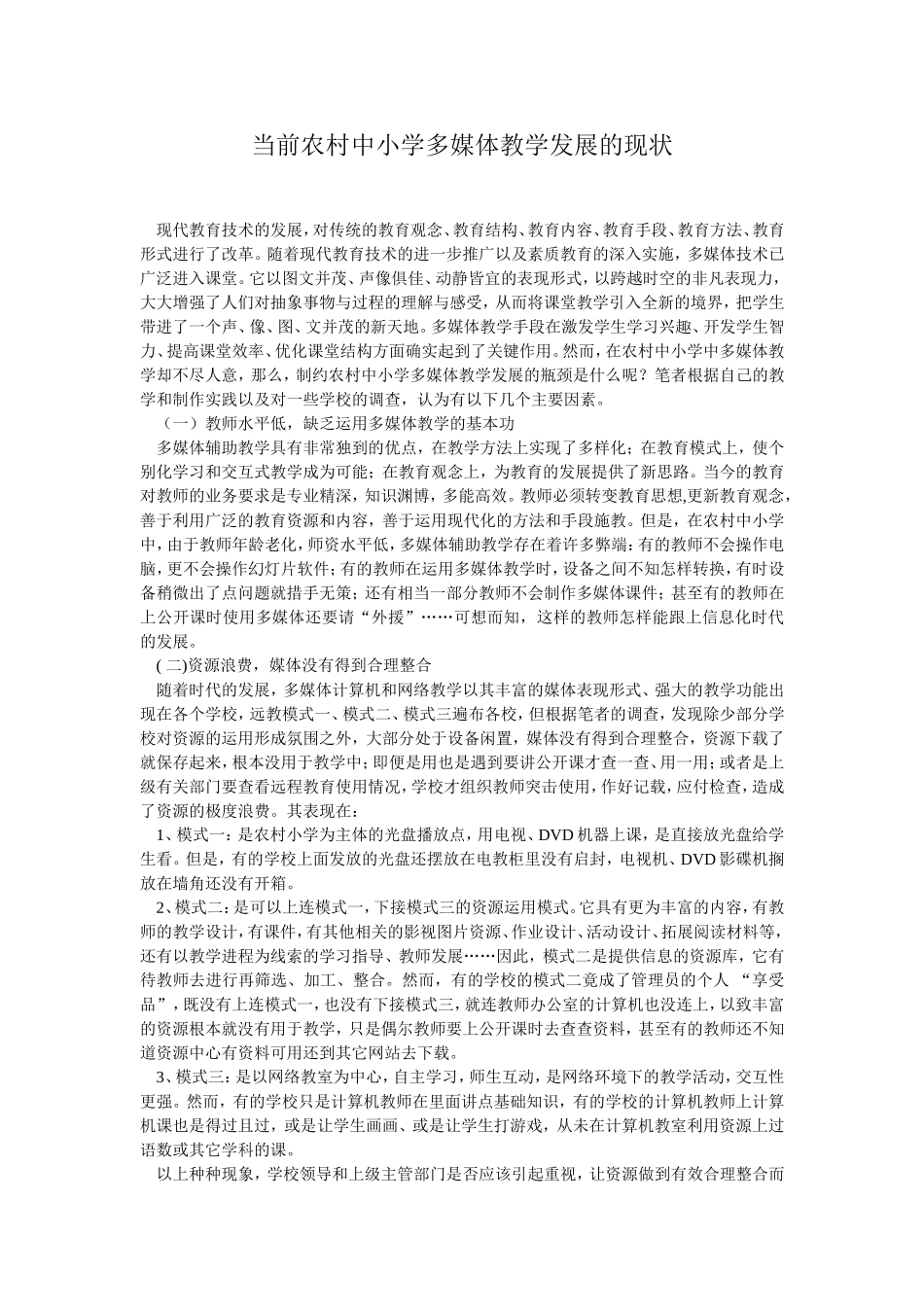 当前农村中小学多媒体教学发展的现状

现代教育技术的发展，对传统的教育观念、教育结构、教育内容、教育手段、教育方法、教育形式进行了改革。随着现代教育技术的进一步推广以及素质教育的深入实施，多媒体技术已广泛进入课堂。它以图文并茂、声像俱佳、动静皆宜的表现形式，以跨越时空的非凡表现力，大大增强了人们对抽象事物与过程的理解与感受，从而将课堂教学引入全新的境界，把学生带进了一个声、像、图、文并茂的新天地。多媒体教学手段在激发学生学习兴趣、开发学生智力、提高课堂效率、优化课堂结构方面确实起到了关键作用。然而，在农村中小学中多媒体教学却不尽人意，那么，制约农村中小学多媒体教学发展的瓶颈是什么呢？笔者根据自己的教学和制作实践以及对一些学校的调查，认为有以下几个主要因素。

（一）教师水平低，缺乏运用多媒体教学的基本功

多媒体辅助教学具有非常独到的优点，在教学方法上实现了多样化；在教育模式上，使个别化学习和交互式教学成为可能；在教育观念上，为教育的发展提供了新思路。当今的教育对教师的业务要求是专业精深，知识渊博，多能高效。教师必须转变教育思想,更新教育观念,善于利用广泛的教育资源和内容，善于运用现代化的方法和手段施教。但是，在农村中小学中，由于教师年龄老化，师资水平低，多媒体辅助教学存在着许多弊端：有的教师不会操作电脑，更不会操作幻灯片软件；有的教师在运用多媒体教学时，设备之间不知怎样转换，有时设备稍微出了点问题就措手无策；还有相当一部分教师不会制作多媒体课件；甚至有的教师在上公开课时使用多媒体还要请“外援”……可想而知，这样的教师怎样能跟上信息化时代的发展。

( 二)资源浪费，媒体没有得到合理整合

随着时代的发展，多媒体计算机和网络教学以其丰富的媒体表现形式、强大的教学功能出现在各个学校，远教模式一、模式二、模式三遍布各校，但根据笔者的调查，发现除少部分学校对资源的运用形成氛围之外，大部分处于设备闲置，媒体没有得到合理整合，资源下载了就保存起来，根本没用于教学中；即便是用也是遇到要讲公开课才查一查、用一用；或者是上级有关部门要查看远程教育使用情况，学校才组织教师突击使用，作好记载，应付检查，造成了资源的极度浪费。其表现在：

1、模式一：是农村小学为主体的光盘播放点，用电视、DVD 机器上课，是直接放光盘给学生看。但是，有的学校上面发放的光盘还摆放在电教柜里没有启封，电视机、DVD 影碟机搁放在墙角还没有开箱。

2、模式二：是可以上连模式一，下接模式三的资源运用模式。它具有更为丰富的内容，有教师的教学设计，有课件，有其他相关的影视图片资源、作业设计、活动设计、拓展阅读材料等，还有以教学进程为线索的学习指导、教师发展……因此，模式二是提供信息的资源库，它有待教师去进行再筛选、加工、整合。然而，有的学校的模式二竟成了管理员的个人 “享受品”，既没有上连模式一，也没有下接模式三，就连教师办公室的计算机也没连上，以致丰富的资源根本就没有用于教学，只是偶尔教师要上公开课时去查查资料，甚至有的教师还不知道资源中心有资料可用还到其它网站去下载。

3、模式三：是以网络教室为中心，自主学习，师生互动，是网络环境下的教学活动，交互性更强。然而，有的学校只是计算机教师在里面讲点基础知识，有的学校的计算机教师上计算机课也是得过且过，或是让学生画画、或是让学生打游戏，从未在计算机教室利用资源上过语数或其它学科的课。

以上种种现象，学校领导和上级主管部门是否应该引起重视，让资源做到有效合理整合而